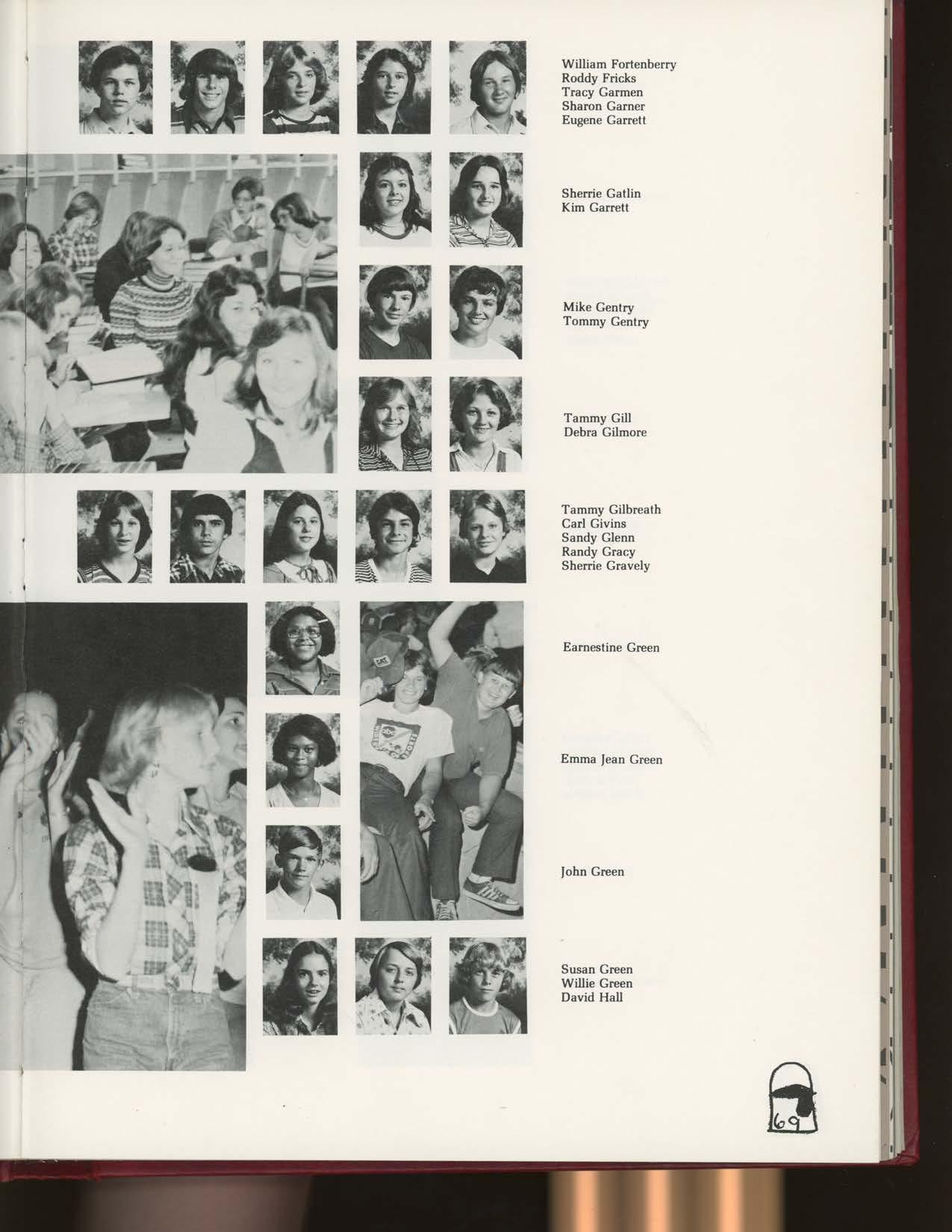 William Fortenberry
Roddy Fricks
Tracy Garmen
Sharon Garner
Eugene Garrett

Sherrie Gatlin
Kim Garrett

Mike Gentry
Tommy Gentry

Tammy Gill
Debra Gilmore

Tammy Gilbreath
Carl Givins
Sandy Glenn
Randy Gracy
Sherrie Gravely

Earnestine Green

Emma Jean Green

John Green

Susan Green
Willie Green
David Hall

69